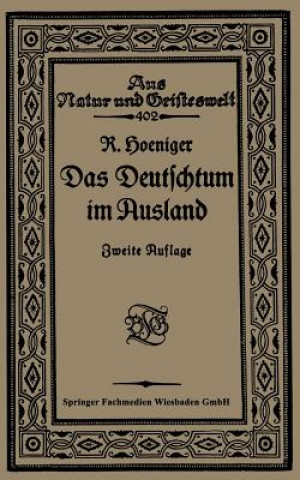 Aus Natur und Geisteswelt
402

R. Hoeniger
Das Deutschtum im Ausland

Zweite Auflage

BGT

Springer Fachmedien Wiesbaden GmbH